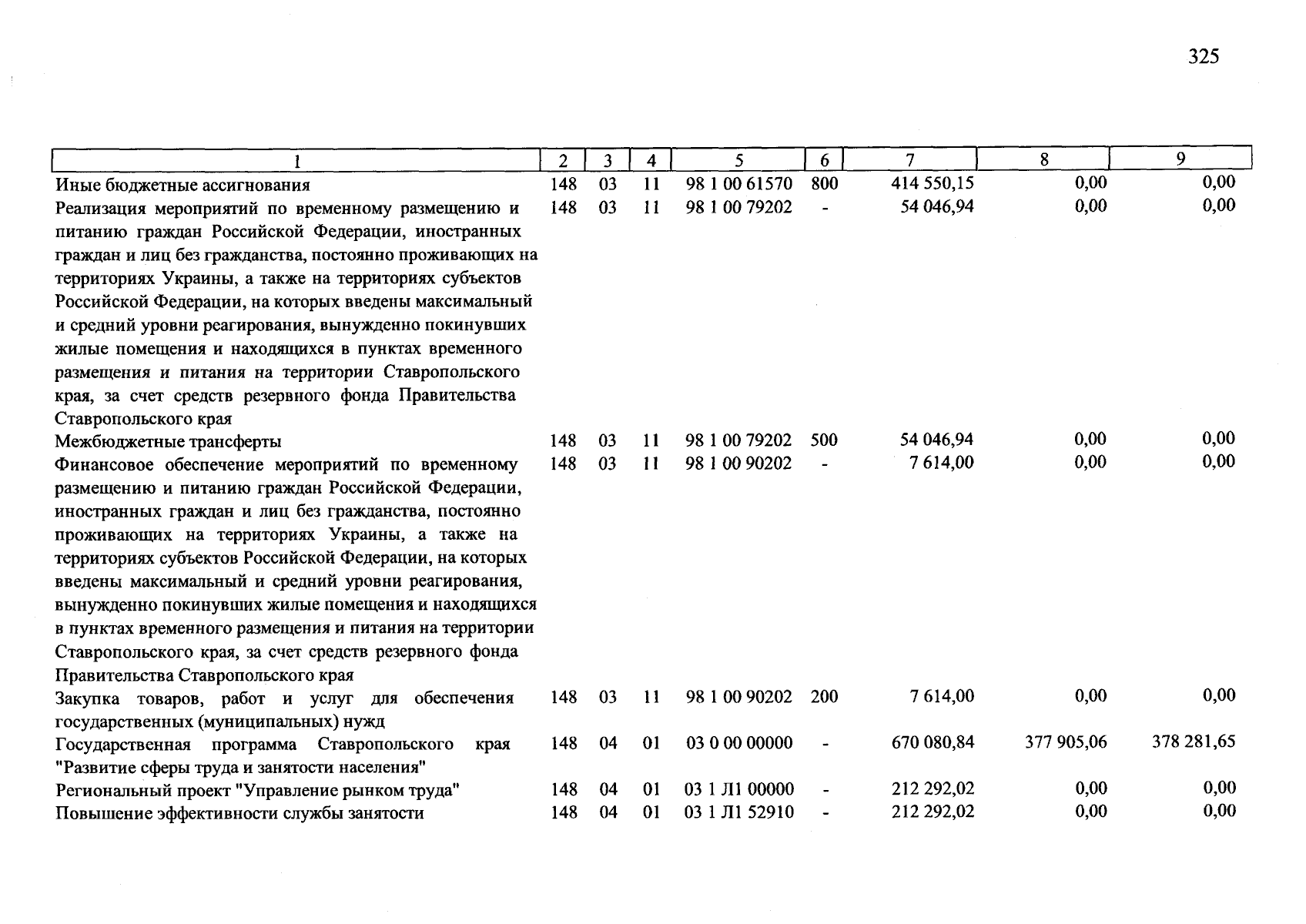 325

| 1 | 2 | 3 | 4 | 5 | 6 | 7 | 8 | 9 |
|---|---|---|---|---|---|---|---|---|
| Иные бюджетные ассигнования | 148 | 03 | 11 | 98 1 00 61570 | 800 | 414 550,15 | 0,00 | 0,00 |
| Реализация мероприятий по временному размещению и питанию граждан Российской Федерации, иностранных граждан и лиц без гражданства, постоянно проживающих на территориях Украины, а также на территориях субъектов Российской Федерации, на которых введены максимальный и средний уровни реагирования, вынужденно покинувших жилые помещения и находящихся в пунктах временного размещения и питания на территории Ставропольского края, за счет средств резервного фонда Правительства Ставропольского края | 148 | 03 | 11 | 98 1 00 79202 | - | 54 046,94 | 0,00 | 0,00 |
| Межбюджетные трансферты | 148 | 03 | 11 | 98 1 00 79202 | 500 | 54 046,94 | 0,00 | 0,00 |
| Финансовое обеспечение мероприятий по временному размещению и питанию граждан Российской Федерации, иностранных граждан и лиц без гражданства, постоянно проживающих на территориях Украины, а также на территориях субъектов Российской Федерации, на которых введены максимальный и средний уровни реагирования, вынужденно покинувших жилые помещения и находящихся в пунктах временного размещения и питания на территории Ставропольского края, за счет средств резервного фонда Правительства Ставропольского края | 148 | 03 | 11 | 98 1 00 90202 | - | 7 614,00 | 0,00 | 0,00 |
| Закупка товаров, работ и услуг для обеспечения государственных (муниципальных) нужд | 148 | 03 | 11 | 98 1 00 90202 | 200 | 7 614,00 | 0,00 | 0,00 |
| Государственная программа Ставропольского края "Развитие сферы труда и занятости населения" | 148 | 04 | 01 | 03 0 00 00000 | - | 670 080,84 | 377 905,06 | 378 281,65 |
| Региональный проект "Управление рынком труда" | 148 | 04 | 01 | 03 1 Л1 00000 | - | 212 292,02 | 0,00 | 0,00 |
| Повышение эффективности службы занятости | 148 | 04 | 01 | 03 1 Л1 52910 | - | 212 292,02 | 0,00 | 0,00 |